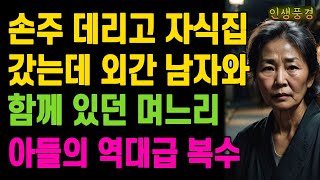 인생풍경

손주 데리고 자식집 갔는데 외간 남자와 함께 있던 며느리

아들의 역대급 복수